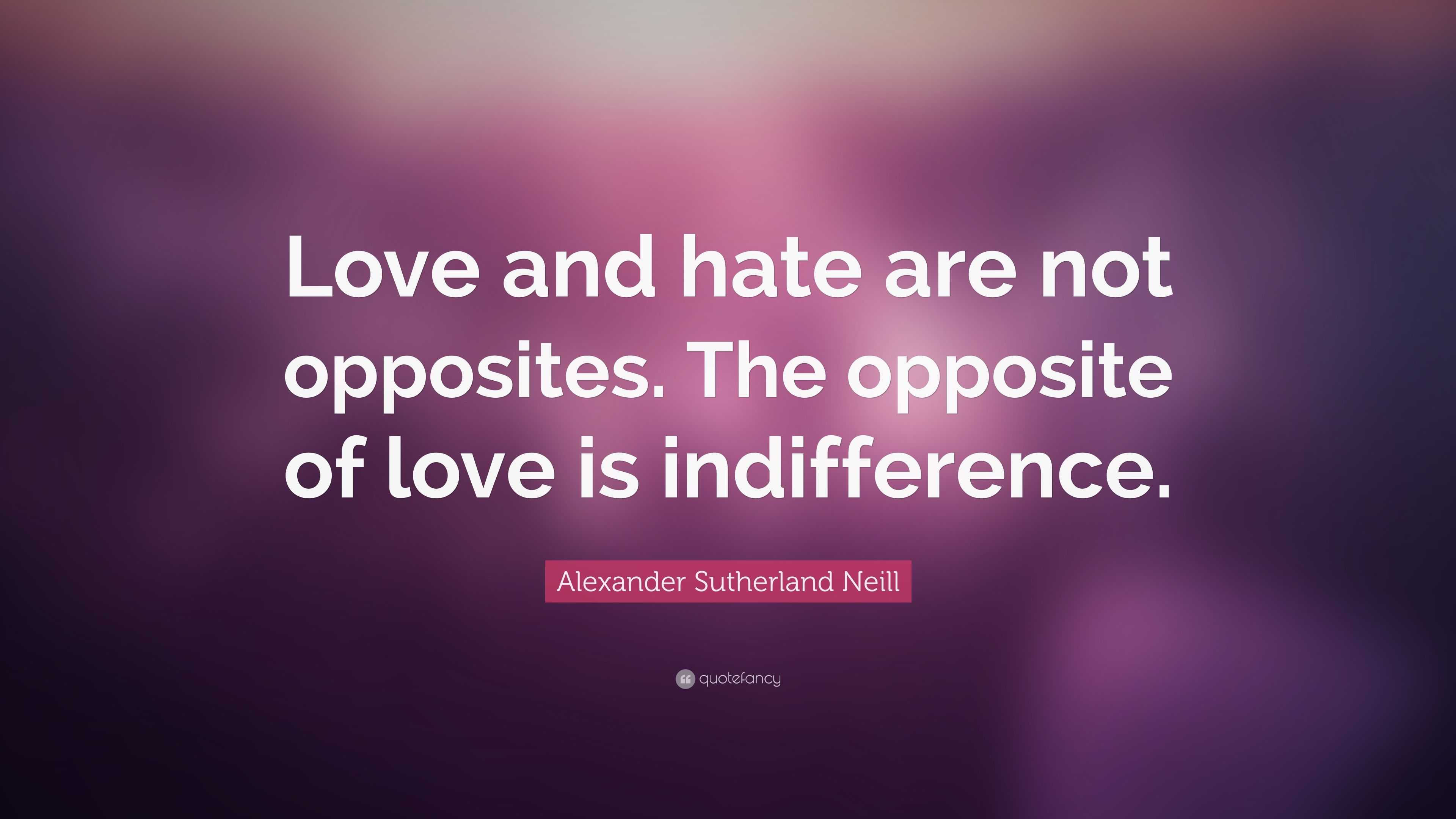 Love and hate are not opposites. The opposite of love is indifference.

Alexander Sutherland Neill

quotefancy